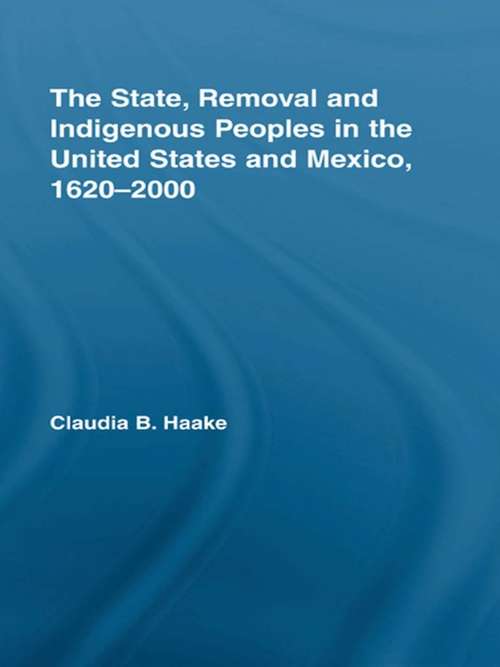 The State, Removal and Indigenous Peoples in the United States and Mexico, 1620–2000

Claudia B. Haake